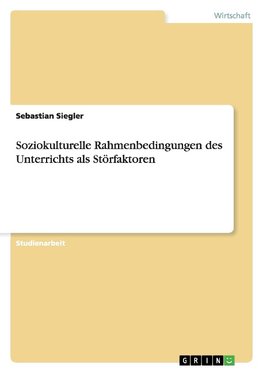 Wirtschaft

Sebastian Siegler

Soziokulturelle Rahmenbedingungen des Unterrichts als Störfaktoren

Studienarbeit

GRIN